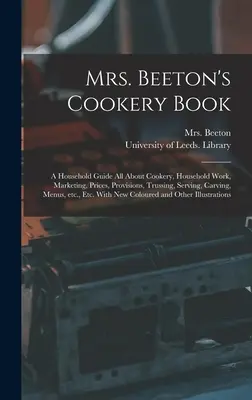 Mrs. Beeton's Cookery Book

Mrs. Beeton
University of Leeds. Library

A Household Guide All About Cookery, Household Work, Marketing, Prices, Provisions, Trussing, Serving, Carving, Menus, etc., Etc. With New Coloured and Other Illustrations